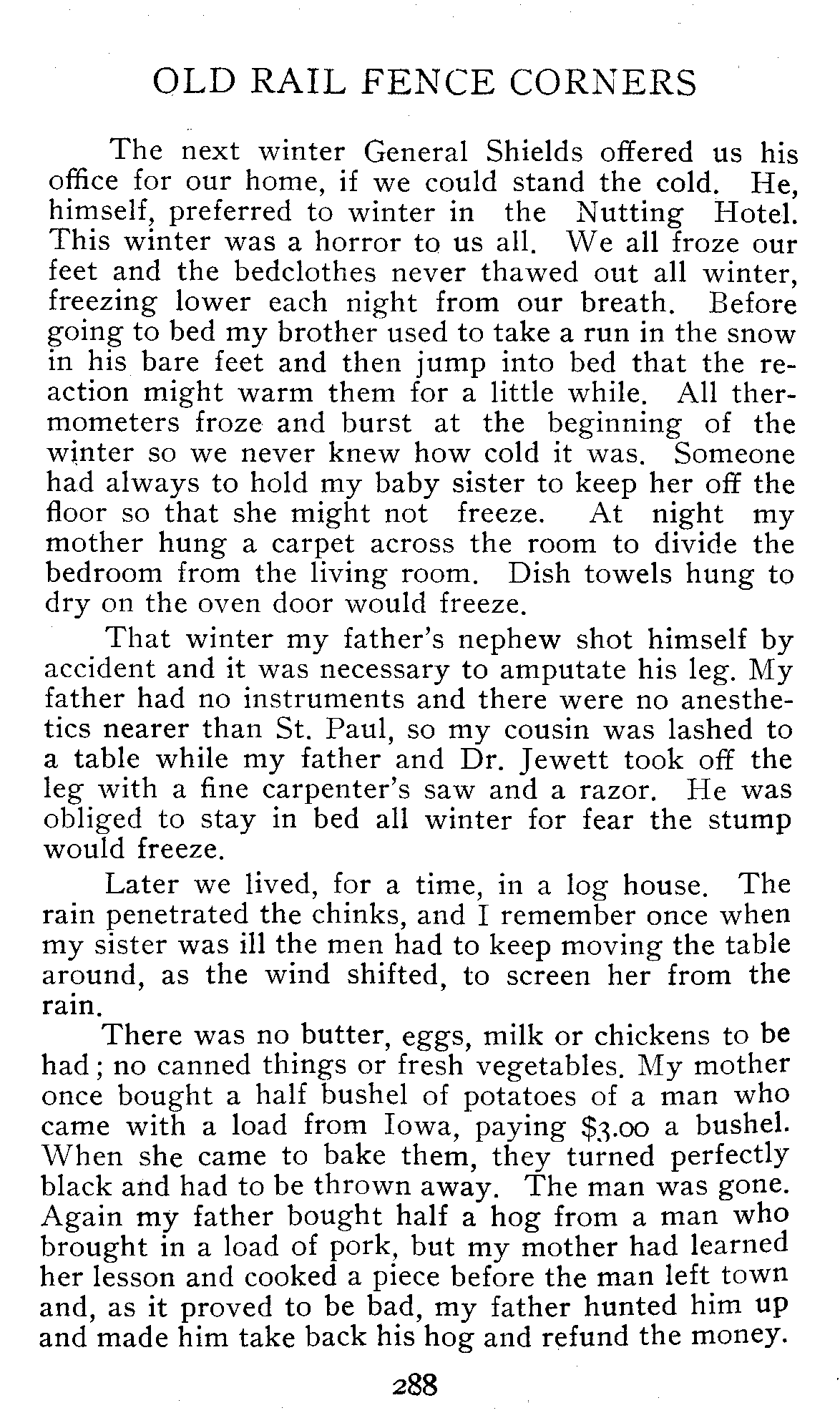 OLD RAIL FENCE CORNERS

The next winter General Shields offered us his office for our home, if we could stand the cold. He, himself, preferred to winter in the Nutting Hotel. This winter was a horror to us all. We all froze our feet and the bedclothes never thawed out all winter, freezing lower each night from our breath. Before going to bed my brother used to take a run in the snow in his bare feet and then jump into bed that the reaction might warm them for a little while. All thermometers froze and burst at the beginning of the winter so we never knew how cold it was. Someone had always to hold my baby sister to keep her off the floor so that she might not freeze. At night my mother hung a carpet across the room to divide the bedroom from the living room. Dish towels hung to dry on the oven door would freeze.

That winter my father's nephew shot himself by accident and it was necessary to amputate his leg. My father had no instruments and there were no anesthetics nearer than St. Paul, so my cousin was lashed to a table while my father and Dr. Jewett took off the leg with a fine carpenter's saw and a razor. He was obliged to stay in bed all winter for fear the stump would freeze.

Later we lived, for a time, in a log house. The rain penetrated the chinks, and I remember once when my sister was ill the men had to keep moving the table around, as the wind shifted, to screen her from the rain.

There was no butter, eggs, milk or chickens to be had; no canned things or fresh vegetables. My mother once bought a half bushel of potatoes of a man who came with a load from Iowa, paying $3.00 a bushel. When she came to bake them, they turned perfectly black and had to be thrown away. The man was gone. Again my father bought half a hog from a man who brought in a load of pork, but my mother had learned her lesson and cooked a piece before the man left town and, as it proved to be bad, my father hunted him up and made him take back his hog and refund the money.

288